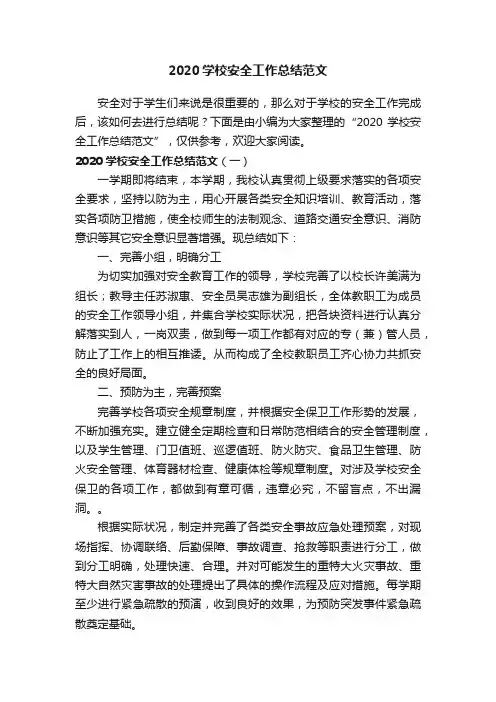 2020 学校安全工作总结范文

安全对于学生们来说是很重要的，那么对于学校的安全工作完成后，该如何去进行总结呢？下面是由小编为大家整理的“2020 学校安全工作总结范文”，仅供参考，欢迎大家阅读。

2020 学校安全工作总结范文（一）

一学期即将结束，本学期，我校认真贯彻上级要求落实的各项安全要求，坚持以防为主，用心开展各类安全知识培训、教育活动，落实各项防卫措施，使全校师生的法制观念、道路交通安全意识、消防意识等其它安全意识显著增强。现总结如下：

一、完善小组，明确分工

为切实加强对安全教育工作的领导，学校完善了以校长许美满为组长；教导主任苏淑惠、安全员吴志雄为副组长，全体教职工为成员的安全工作领导小组，并集合学校实际状况，把各块资料进行认真分解落实到人，一岗双责，做到每一项工作都有对应的专（兼）管人员，防止了工作上的相互推诿。从而构成了全校教职员工齐心协力共抓安全的良好局面。

二、预防为主，完善预案

完善学校各项安全规章制度，并根据安全保卫工作形势的发展，不断加强充实。建立健全定期检查和日常防范相结合的安全管理制度，以及学生管理、门卫值班、巡逻值班、防火防灾、食品卫生管理、防火安全管理、体育器材检查、健康体检等规章制度。对涉及学校安全保卫的各项工作，都做到有章可循，违章必究，不留盲点，不出漏洞。。

根据实际状况，制定并完善了各类安全事故应急处理预案，对现场指挥、协调联络、后勤保障、事故调查、抢救等职责进行分工，做到分工明确，处理快速、合理。并对可能发生的重特大火灾事故、重特大自然灾害事故的处理提出了具体的操作流程及应对措施。每学期至少进行紧急疏散的预演，收到良好的效果，为预防突发事件紧急疏散奠定基础。